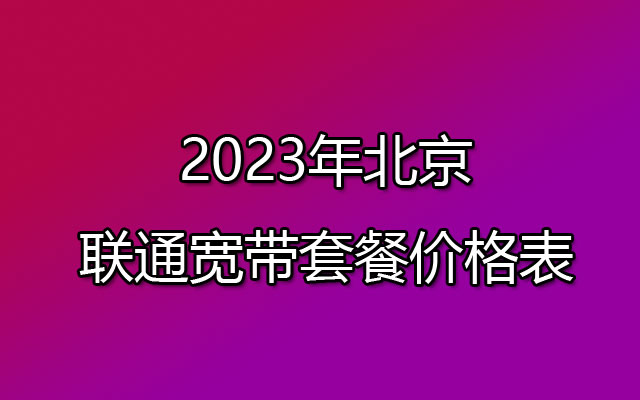 2023年北京
联通宽带套餐价格表